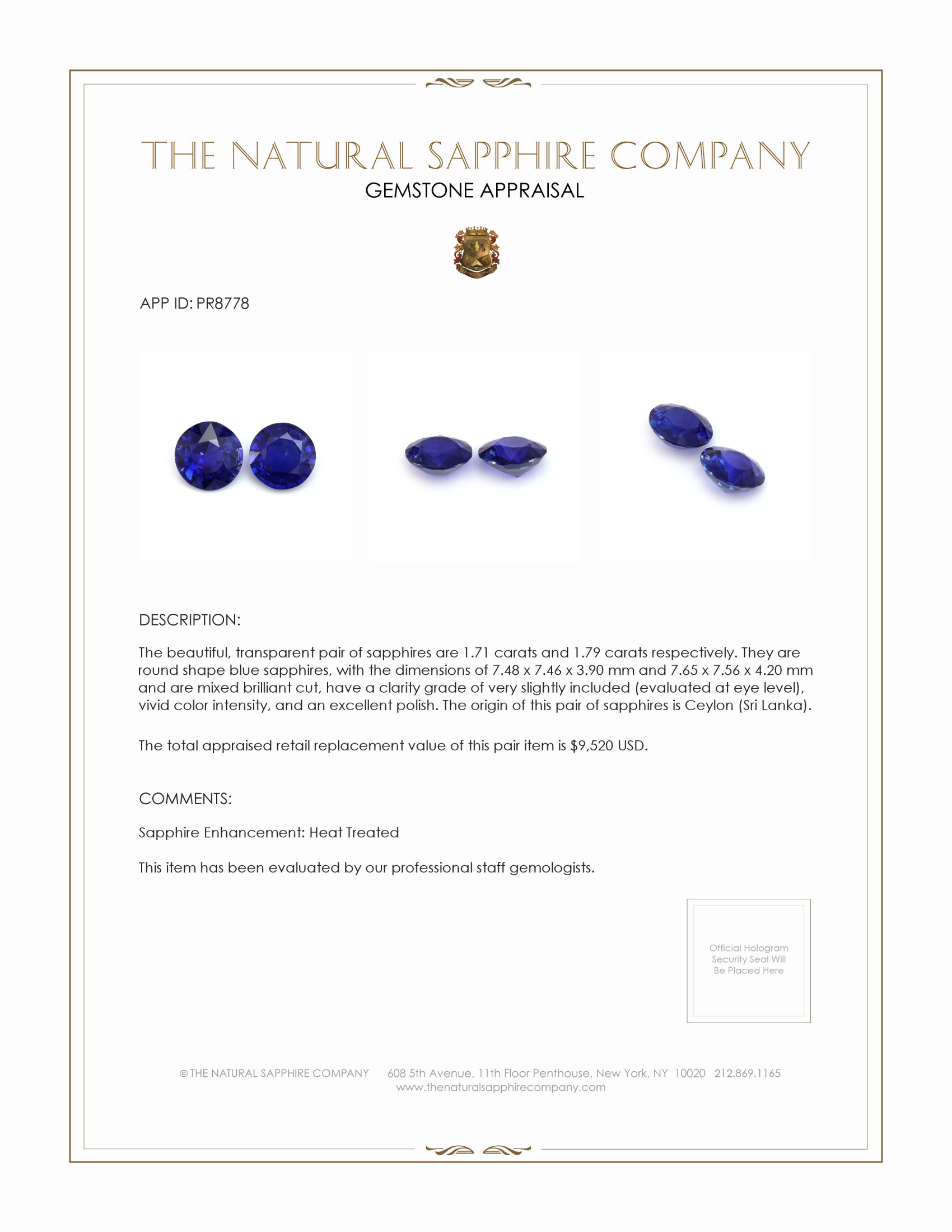 THE NATURAL SAPPHIRE COMPANY
GEMSTONE APPRAISAL

APP ID: PR8778

DESCRIPTION:

The beautiful, transparent pair of sapphires are 1.71 carats and 1.79 carats respectively. They are round shape blue sapphires, with the dimensions of 7.48 x 7.46 x 3.90 mm and 7.65 x 7.56 x 4.20 mm and are mixed brilliant cut, have a clarity grade of very slightly included (evaluated at eye level), vivid color intensity, and an excellent polish. The origin of this pair of sapphires is Ceylon (Sri Lanka).

The total appraised retail replacement value of this pair item is $9,520 USD.

COMMENTS:

Sapphire Enhancement: Heat Treated

This item has been evaluated by our professional staff gemologists.

Official Hologram Security Seal Will Be Placed Here

© THE NATURAL SAPPHIRE COMPANY 608 5th Avenue, 11th Floor Penthouse, New York, NY 10020 212.869.1165
www.thenaturalsapphirecompany.com